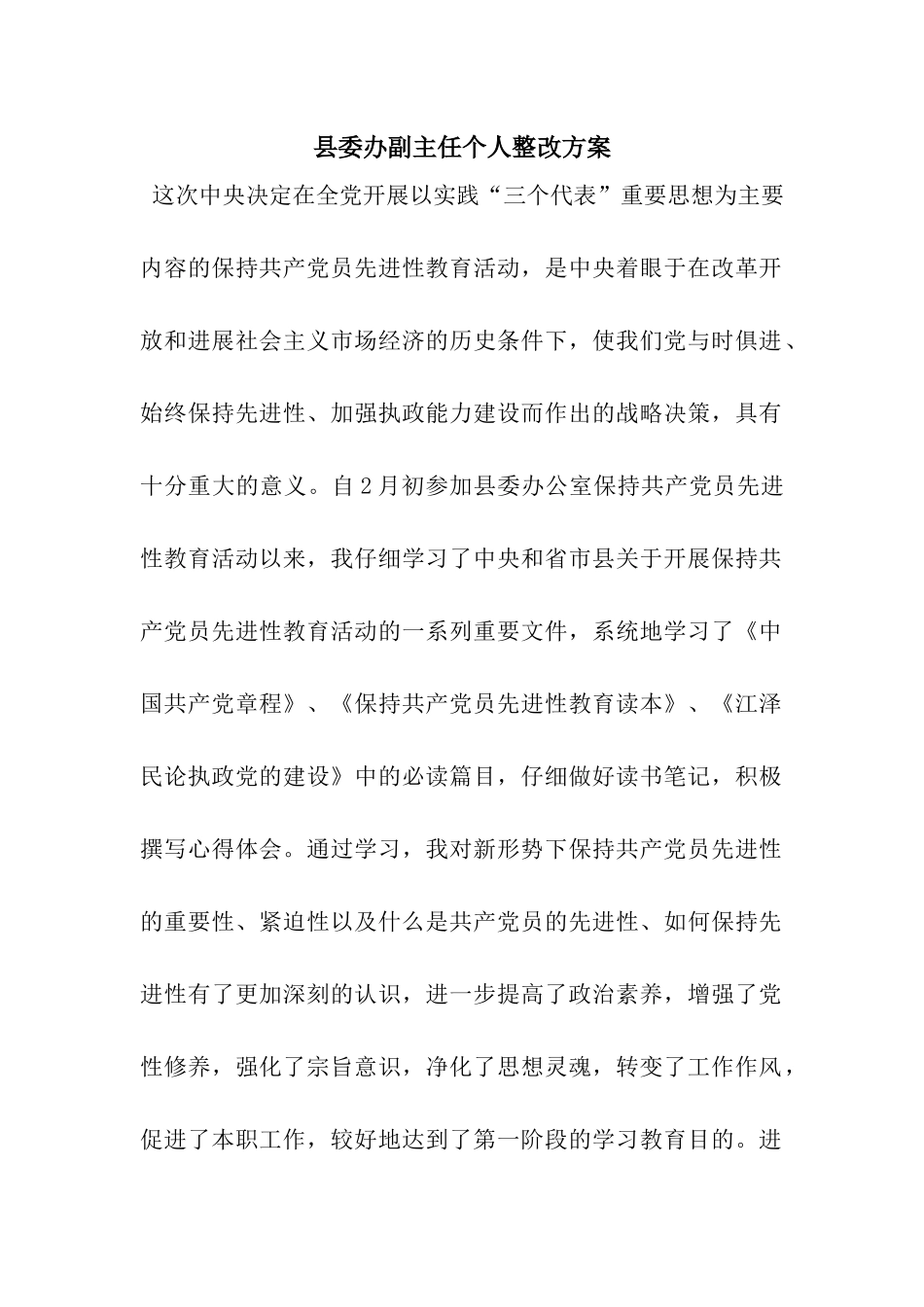 县委办副主任个人整改方案

这次中央决定在全党开展以实践“三个代表”重要思想为主要内容的保持共产党员先进性教育活动，是中央着眼于在改革开放和进展社会主义市场经济的历史条件下，使我们党与时俱进、始终保持先进性、加强执政能力建设而作出的战略决策，具有十分重大的意义。自2月初参加县委办公室保持共产党员先进性教育活动以来，我仔细学习了中央和省市县关于开展保持共产党员先进性教育活动的一系列重要文件，系统地学习了《中国共产党章程》、《保持共产党员先进性教育读本》、《江泽民论执政党的建设》中的必读篇目，仔细做好读书笔记，积极撰写心得体会。通过学习，我对新形势下保持共产党员先进性的重要性、紧迫性以及什么是共产党员的先进性、如何保持先进性有了更加深刻的认识，进一步提高了政治素养，增强了党性修养，强化了宗旨意识，净化了思想灵魂，转变了工作作风，促进了本职工作，较好地达到了第一阶段的学习教育目的。进